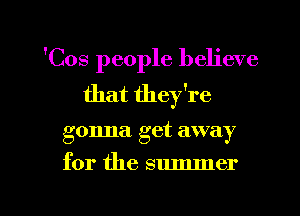 'Cos people believe
that they're
gonna get away
for the summer